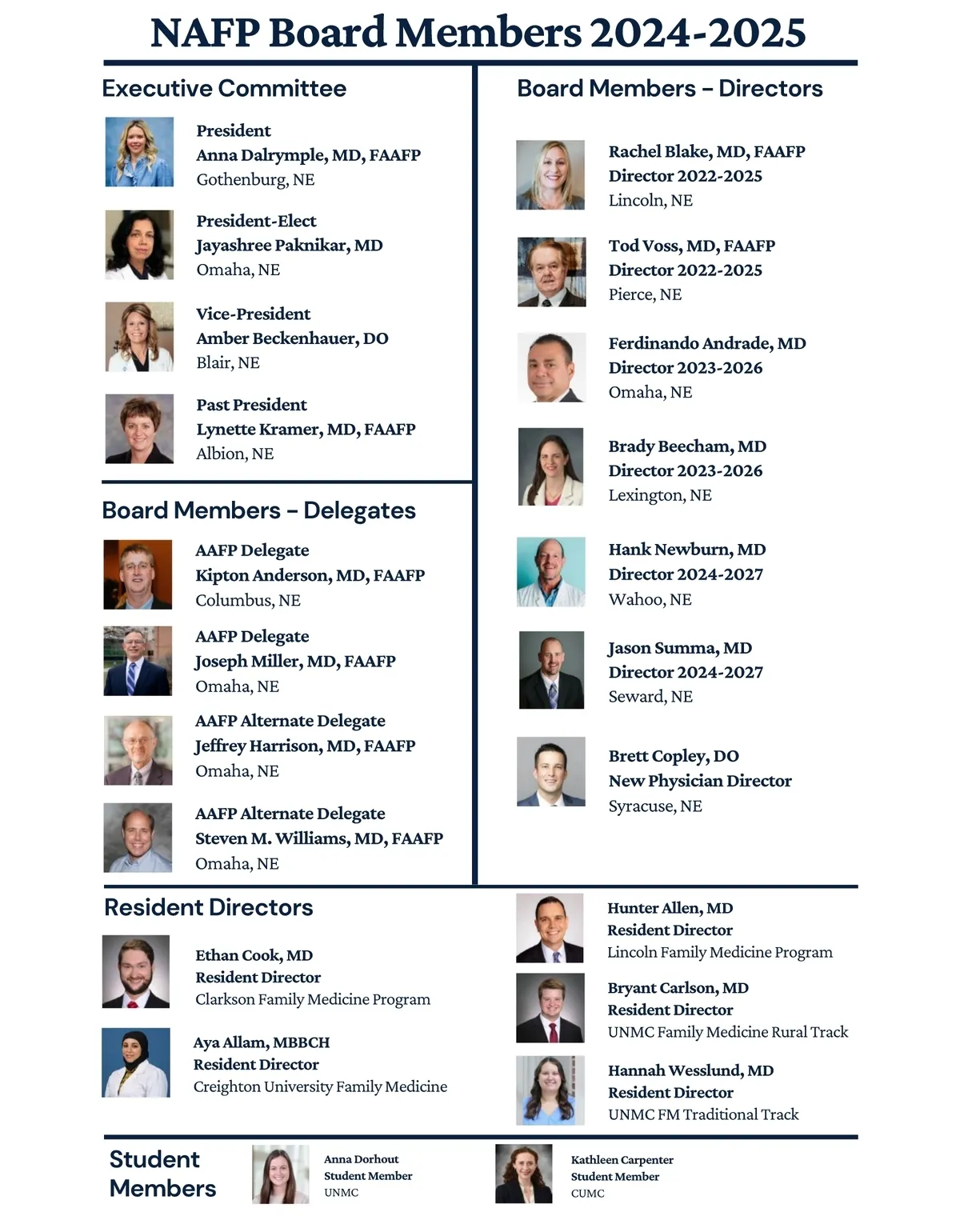 NAFP Board Members 2024-2025

Executive Committee

President
Anna Dalrymple, MD, FAAFP
Gothenburg, NE

President-Elect
Jayashree Paknikar, MD
Omaha, NE

Vice-President
Amber Beckenhauer, DO
Blair, NE

Past President
Lynette Kramer, MD, FAAFP
Albion, NE

Board Members - Delegates

AAFP Delegate
Kipton Anderson, MD, FAAFP
Columbus, NE

AAFP Delegate
Joseph Miller, MD, FAAFP
Omaha, NE

AAFP Alternate Delegate
Jeffrey Harrison, MD, FAAFP
Omaha, NE

AAFP Alternate Delegate
Steven M. Williams, MD, FAAFP
Omaha, NE

Board Members - Directors

Rachel Blake, MD, FAAFP
Director 2022-2025
Lincoln, NE

Tod Voss, MD, FAAFP
Director 2022-2025
Pierce, NE

Ferdinando Andrade, MD
Director 2023-2026
Omaha, NE

Brady Beecham, MD
Director 2023-2026
Lexington, NE

Hank Newburn, MD
Director 2024-2027
Wahoo, NE

Jason Summa, MD
Director 2024-2027
Seward, NE

Brett Copley, DO
New Physician Director
Syracuse, NE

Resident Directors

Ethan Cook, MD
Resident Director
Clarkson Family Medicine Program

Aya Allam, MBBCH
Resident Director
Creighton University Family Medicine

Hunter Allen, MD
Resident Director
Lincoln Family Medicine Program

Bryant Carlson, MD
Resident Director
UNMC Family Medicine Rural Track

Hannah Wesslund, MD
Resident Director
UNMC FM Traditional Track

Student Members

Anna Dorhout
Student Member
UNMC

Kathleen Carpenter
Student Member
CUMC